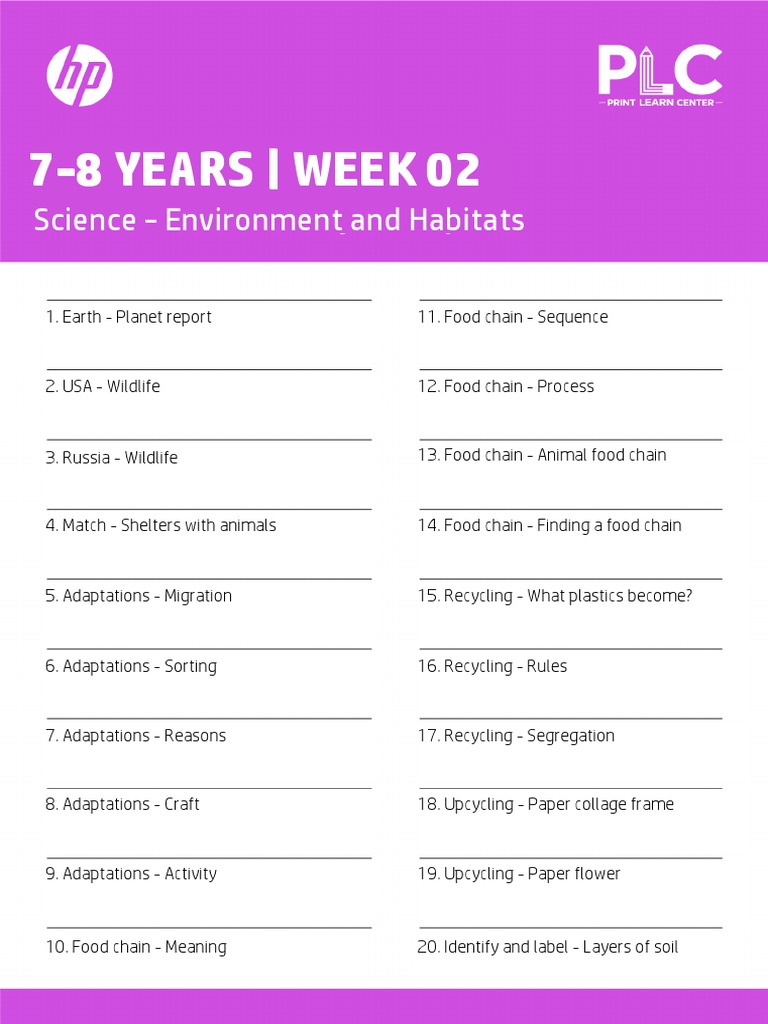 hp

PLC
PRINT LEARN CENTER

7-8 YEARS | WEEK 02
Science - Environment and Habitats

1. Earth - Planet report
2. USA - Wildlife
3. Russia - Wildlife
4. Match - Shelters with animals
5. Adaptations - Migration
6. Adaptations - Sorting
7. Adaptations - Reasons
8. Adaptations - Craft
9. Adaptations - Activity
10. Food chain - Meaning

11. Food chain - Sequence
12. Food chain - Process
13. Food chain - Animal food chain
14. Food chain - Finding a food chain
15. Recycling - What plastics become?
16. Recycling - Rules
17. Recycling - Segregation
18. Upcycling - Paper collage frame
19. Upcycling - Paper flower
20. Identify and label - Layers of soil